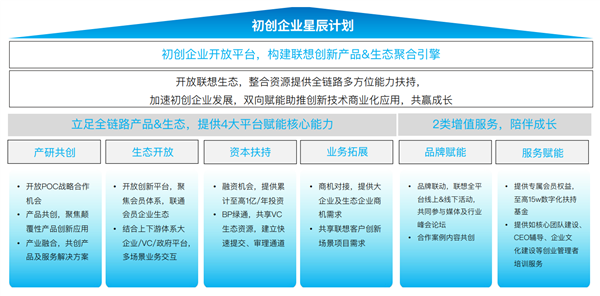 初创企业星辰计划

初创企业开放平台，构建联想创新产品&生态聚合引擎

开放联想生态，整合资源提供全链路多方位能力扶持，
加速初创企业发展，双向赋能助推创新技术商业化应用，共赢成长

立足全链路产品&生态，提供4大平台赋能核心能力

2类增值服务，陪伴成长

产研共创

• 开放POC战略合作机会
• 产品共创，聚焦颠覆性产品创新应用
• 产业融合，共创产品及服务解决方案

生态开放

• 开放创新平台，聚焦会员体系，联通会员企业生态
• 结合上下游体系大企业/VC/政府平台，多场景业务交互

资本扶持

• 融资机会，提供累计至高1亿/年投资
• BP绿通，共享VC生态资源，建立快速提交、审理通道

业务拓展

• 商机对接，提供大企业及生态企业商机需求
• 共享联想客户创新场景项目需求

品牌赋能

• 品牌联动，联想全平台线上&线下活动，共同参与媒体及行业峰会论坛
• 合作案例内容共创

服务赋能

• 提供专属会员权益，至高15w数字化扶持基金
• 提供如核心团队建设、CEO辅导、企业文化建设等创业管理者培训服务